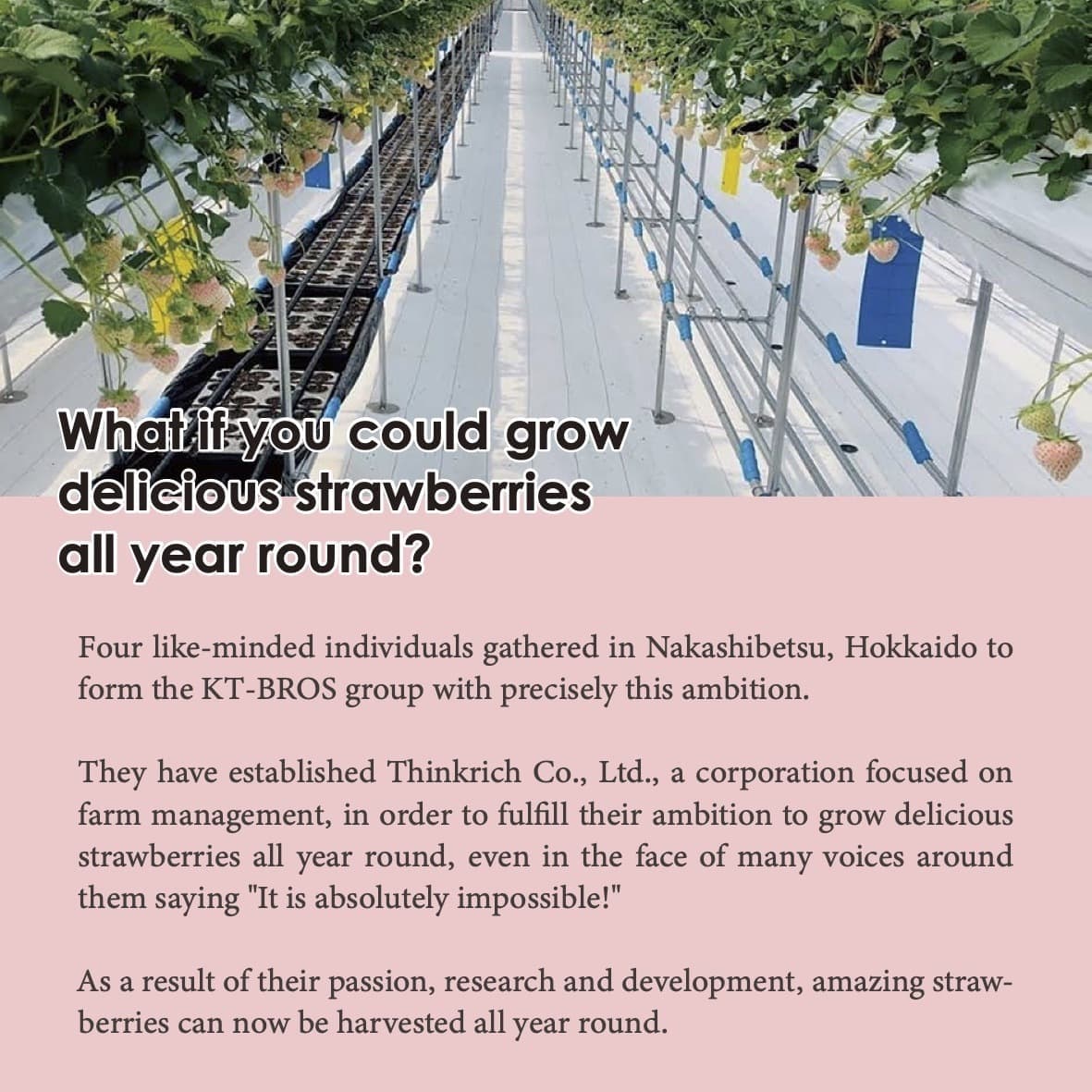 What if you could grow
delicious strawberries
all year round?

Four like-minded individuals gathered in Nakashibetsu, Hokkaido to form the KT-BROS group with precisely this ambition.

They have established Thinkrich Co., Ltd., a corporation focused on farm management, in order to fulfill their ambition to grow delicious strawberries all year round, even in the face of many voices around them saying "It is absolutely impossible!"

As a result of their passion, research and development, amazing strawberries can now be harvested all year round.